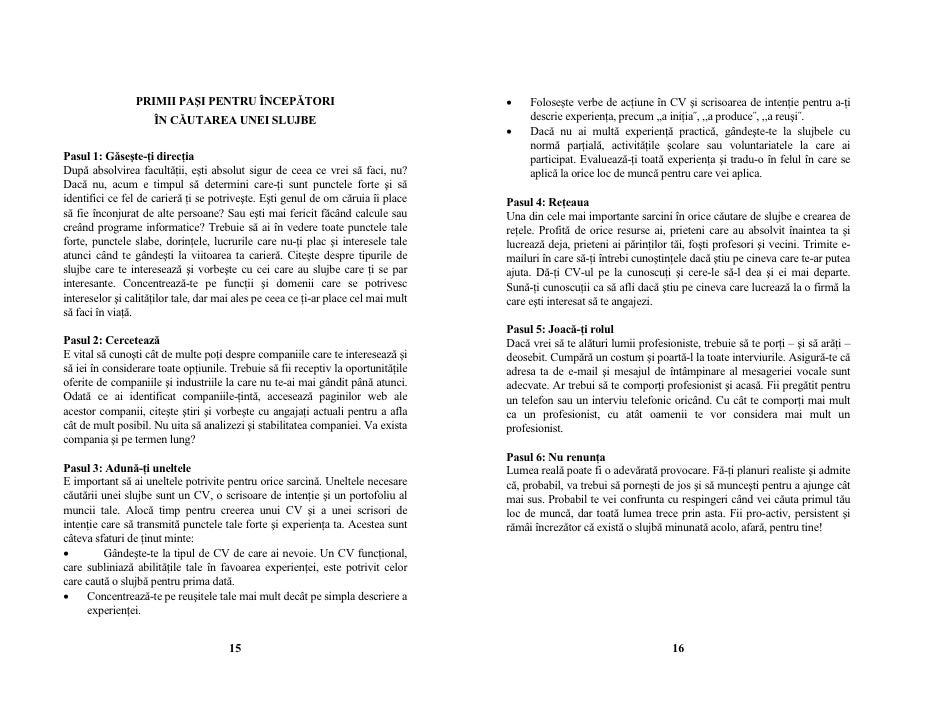 PRIMII PAŞI PENTRU ÎNCEPĂTORI
ÎN CĂUTAREA UNEI SLUJBE

Pasul 1: Găseşte-ţi direcţia
După absolvirea facultăţii, eşti absolut sigur de ceea ce vrei să faci, nu? Dacă nu, acum e timpul să determini care-ţi sunt punctele forte şi să identifici ce fel de carieră ţi se potriveşte. Eşti genul de om căruia îi place să fie înconjurat de alte persoane? Sau eşti mai fericit făcând calcule sau creând programe informatice? Trebuie să ai în vedere toate punctele tale forte, punctele slabe, dorinţele, lucrurile care nu-ţi plac şi interesele tale atunci când te gândeşti la viitoarea ta carieră. Citeşte despre tipurile de slujbe care te interesează şi vorbeşte cu cei care au slujbe care ţi se par interesante. Concentrează-te pe funcţii şi domenii care se potrivesc intereselor şi calităţilor tale, dar mai ales pe ceea ce ţi-ar place cel mai mult să faci în viaţă.

Pasul 2: Cercetează
E vital să cunoşti cât de multe poţi despre companiile care te interesează şi să iei în considerare toate opţiunile. Trebuie să fii receptiv la oportunităţile oferite de companiile şi industriile la care nu te-ai mai gândit până atunci. Odată ce ai identificat companiile-ţintă, accesează paginilor web ale acestor companii, citeşte ştiri şi vorbeşte cu angajaţi actuali pentru a afla cât de mult posibil. Nu uita să analizezi şi stabilitatea companiei. Va exista compania şi pe termen lung?

Pasul 3: Adună-ţi uneltele
E important să ai uneltele potrivite pentru orice sarcină. Uneltele necesare căutării unei slujbe sunt un CV, o scrisoare de intenţie şi un portofoliu al muncii tale. Alocă timp pentru creerea unui CV şi a unei scrisori de intenţie care să transmită punctele tale forte şi experienţa ta. Acestea sunt câteva sfaturi de ţinut minte:
• Gândeşte-te la tipul de CV de care ai nevoie. Un CV funcţional, care subliniază abilităţile tale în favoarea experienţei, este potrivit celor care caută o slujbă pentru prima dată.
• Concentrează-te pe reuşitele tale mai mult decât pe simpla descriere a experienţei.

15

• Foloseşte verbe de acţiune în CV şi scrisoarea de intenţie pentru a-ţi descrie experienţa, precum „a iniţia", „a produce", „a reuşi".
• Dacă nu ai multă experienţă practică, gândeşte-te la slujbele cu normă parţială, activităţile şcolare sau voluntariatele la care ai participat. Evaluează-ţi toată experienţa şi tradu-o în felul în care se aplică la orice loc de muncă pentru care vei aplica.

Pasul 4: Reţeaua
Una din cele mai importante sarcini în orice căutare de slujbe e crearea de reţele. Profită de orice resurse ai, prieteni care au absolvit înaintea ta şi lucrează deja, prieteni ai părinţilor tăi, foşti profesori şi vecini. Trimite e-mailuri în care să-ţi întrebi cunoştinţele dacă ştiu pe cineva care te-ar putea ajuta. Dă-ţi CV-ul pe la cunoscuţi şi cere-le să-l dea şi ei mai departe. Sună-ţi cunoscuţii ca să afli dacă ştiu pe cineva care lucrează la o firmă la care eşti interesat să te angajezi.

Pasul 5: Joacă-ţi rolul
Dacă vrei să te alături lumii profesioniste, trebuie să te porţi – şi să arăţi – deosebit. Cumpără un costum şi poartă-l la toate interviurile. Asigură-te că adresa ta de e-mail şi mesajul de întâmpinare al mesageriei vocale sunt adecvate. Ar trebui să te comporţi profesionist şi acasă. Fii pregătit pentru un telefon sau un interviu telefonic oricând. Cu cât te comporţi mai mult ca un profesionist, cu atât oamenii te vor considera mai mult un profesionist.

Pasul 6: Nu renunţa
Lumea reală poate fi o adevărată provocare. Fă-ţi planuri realiste şi admite că, probabil, va trebui să porneşti de jos şi să munceşti pentru a ajunge cât mai sus. Probabil te vei confrunta cu respingeri când vei căuta primul tău loc de muncă, dar toată lumea trece prin asta. Fii pro-activ, persistent şi rămâi încrezător că există o slujbă minunată acolo, afară, pentru tine!

16